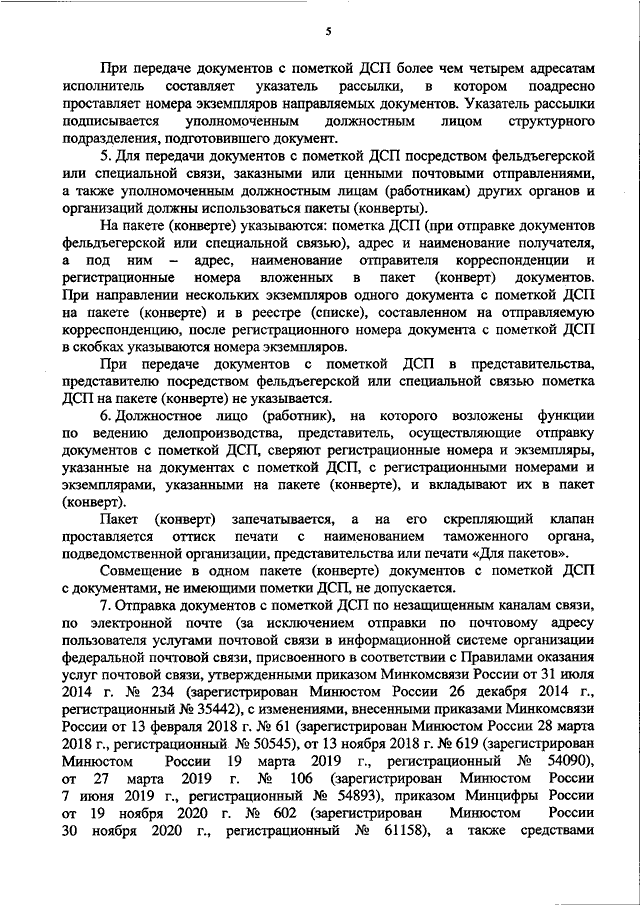 5

При передаче документов с пометкой ДСП более чем четырем адресатам исполнитель составляет указатель рассылки, в котором поадресно проставляет номера экземпляров направляемых документов. Указатель рассылки подписывается уполномоченным должностным лицом структурного подразделения, подготовившего документ.

5. Для передачи документов с пометкой ДСП посредством фельдъегерской или специальной связи, заказными или ценными почтовыми отправлениями, а также уполномоченным должностным лицам (работникам) других органов и организаций должны использоваться пакеты (конверты).

На пакете (конверте) указываются: пометка ДСП (при отправке документов фельдъегерской или специальной связью), адрес и наименование получателя, а под ним – адрес, наименование отправителя корреспонденции и регистрационные номера вложенных в пакет (конверт) документов. При направлении нескольких экземпляров одного документа с пометкой ДСП на пакете (конверте) и в реестре (списке), составленном на отправляемую корреспонденцию, после регистрационного номера документа с пометкой ДСП в скобках указываются номера экземпляров.

При передаче документов с пометкой ДСП в представительства, представителю посредством фельдъегерской или специальной связью пометка ДСП на пакете (конверте) не указывается.

6. Должностное лицо (работник), на которого возложены функции по ведению делопроизводства, представитель, осуществляющие отправку документов с пометкой ДСП, сверяют регистрационные номера и экземпляры, указанные на документах с пометкой ДСП, с регистрационными номерами и экземплярами, указанными на пакете (конверте), и вкладывают их в пакет (конверт).

Пакет (конверт) запечатывается, а на его скрепляющий клапан проставляется оттиск печати с наименованием таможенного органа, подведомственной организации, представительства или печати «Для пакетов».

Совмещение в одном пакете (конверте) документов с пометкой ДСП с документами, не имеющими пометки ДСП, не допускается.

7. Отправка документов с пометкой ДСП по незащищенным каналам связи, по электронной почте (за исключением отправки по почтовому адресу пользователя услугами почтовой связи в информационной системе организации федеральной почтовой связи, присвоенного в соответствии с Правилами оказания услуг почтовой связи, утвержденными приказом Минкомсвязи России от 31 июля 2014 г. № 234 (зарегистрирован Минюстом России 26 декабря 2014 г., регистрационный № 35442), с изменениями, внесенными приказами Минкомсвязи России от 13 февраля 2018 г. № 61 (зарегистрирован Минюстом России 28 марта 2018 г., регистрационный № 50545), от 13 ноября 2018 г. № 619 (зарегистрирован Минюстом России 19 марта 2019 г., регистрационный № 54090), от 27 марта 2019 г. № 106 (зарегистрирован Минюстом России 7 июня 2019 г., регистрационный № 54893), приказом Минцифры России от 19 ноября 2020 г. № 602 (зарегистрирован Минюстом России 30 ноября 2020 г., регистрационный № 61158), а также средствами